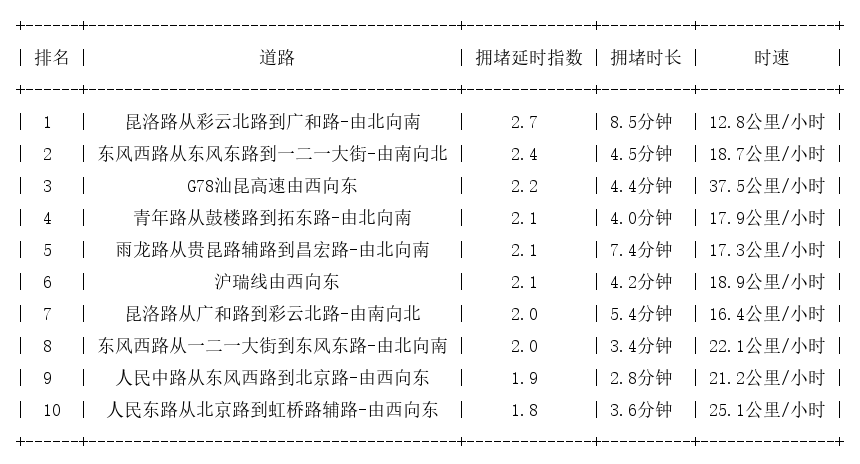 | 排名 | 道路 | 拥堵延时指数 | 拥堵时长 | 时速 |
|---|---|---|---|---|
| 1 | 昆洛路从彩云北路到广和路-由北向南 | 2.7 | 8.5分钟 | 12.8公里/小时 |
| 2 | 东风西路从东风东路到一二一大街-由南向北 | 2.4 | 4.5分钟 | 18.7公里/小时 |
| 3 | G78汕昆高速由西向东 | 2.2 | 4.4分钟 | 37.5公里/小时 |
| 4 | 青年路从鼓楼路到拓东路-由北向南 | 2.1 | 4.0分钟 | 17.9公里/小时 |
| 5 | 雨龙路从贵昆路辅路到昌宏路-由北向南 | 2.1 | 7.4分钟 | 17.3公里/小时 |
| 6 | 沪瑞线由西向东 | 2.1 | 4.2分钟 | 18.9公里/小时 |
| 7 | 昆洛路从广和路到彩云北路-由南向北 | 2.0 | 5.4分钟 | 16.4公里/小时 |
| 8 | 东风西路从一二一大街到东风东路-由北向南 | 2.0 | 3.4分钟 | 22.1公里/小时 |
| 9 | 人民中路从东风西路到北京路-由西向东 | 1.9 | 2.8分钟 | 21.2公里/小时 |
| 10 | 人民东路从北京路到虹桥路辅路-由西向东 | 1.8 | 3.6分钟 | 25.1公里/小时 |